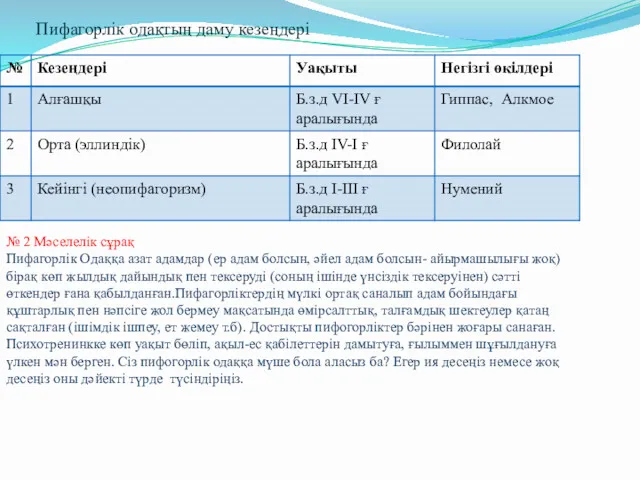 Пифагорлік одақтың даму кезеңдері

| № | Кезеңдері | Уақыты | Негізгі өкілдері |
|---|---|---|---|
| 1 | Алғашқы | Б.з.д VI-IV ғ аралығында | Гиппас, Алкмое |
| 2 | Орта (эллиндік) | Б.з.д IV-I ғ аралығында | Филолай |
| 3 | Кейінгі (неопифагоризм) | Б.з.д I-III ғ аралығында | Нумений |

№ 2 Мәселелік сұрақ
Пифагорлік Одаққа азат адамдар (ер адам болсын, әйел адам болсын- айырмашылығы жоқ) бірақ көп жылдық дайындық пен тексеруді (соның ішінде үнсіздік тексеруінен) сәтті өткендер ғана қабылданған.Пифагорліктердің мүлкі ортақ саналып адам бойындағы құштарлық пен нәпсіге жол бермеу мақсатында өмірсалттық, талғамдық шектеулер қатаң сақталған (ішімдік ішпеу, ет жемеу т.б). Достықты пифогорліктер бәрінен жоғары санаған. Психотренинкке көп уақыт бөліп, ақыл-ес қабілеттерін дамытуға, ғылыммен шұғылдануға үлкен мән берген. Сіз пифогорлік одаққа мүше бола аласыз ба? Егер ия десеңіз немесе жоқ десеңіз оны дәйекті түрде түсіндіріңіз.